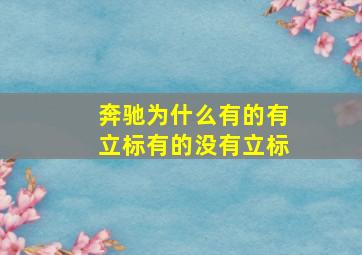 奔驰为什么有的有立标有的没有立标